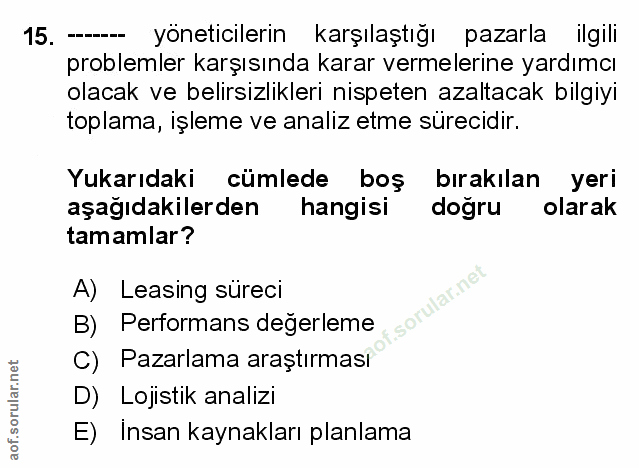 15. ------- yöneticilerin karşılaştığı pazarla ilgili problemler karşısında karar vermelerine yardımcı olacak ve belirsizlikleri nispeten azaltacak bilgiyi toplama, işleme ve analiz etme sürecidir.

Yukarıdaki cümlede boş bırakılan yeri aşağıdakilerden hangisi doğru olarak tamamlar?

A) Leasing süreci
B) Performans değerleme
C) Pazarlama araştırması
D) Lojistik analizi
E) İnsan kaynakları planlama

aof.sorular.net

aof.sorular.net